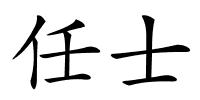 任士